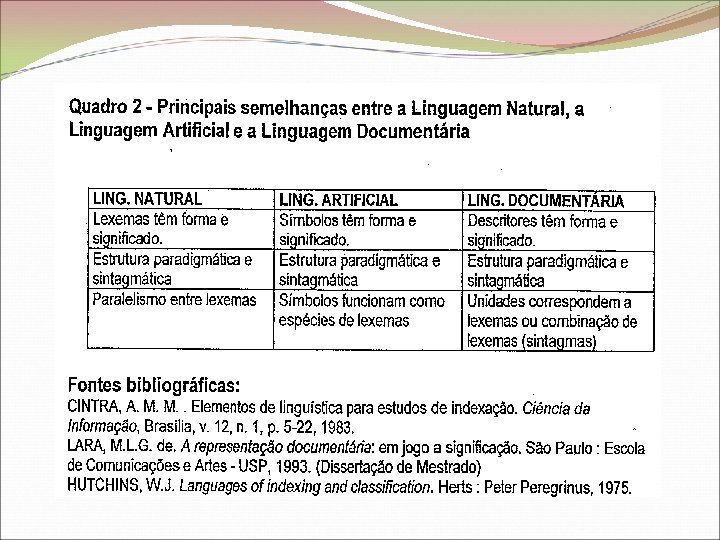 Quadro 2 - Principais semelhanças entre a Linguagem Natural, a Linguagem Artificial e a Linguagem Documentária

| LING. NATURAL | LING. ARTIFICIAL | LING. DOCUMENTÁRIA |
|---|---|---|
| Lexemas têm forma e significado. | Símbolos têm forma e significado. | Descritores têm forma e significado. |
| Estrutura paradigmática e sintagmática | Estrutura paradigmática e sintagmática | Estrutura paradigmática e sintagmática |
| Paralelismo entre lexemas | Símbolos funcionam como espécies de lexemas | Unidades correspondem a lexemas ou combinação de lexemas (sintagmas) |

Fontes bibliográficas:
CINTRA, A. M. M. . Elementos de linguística para estudos de indexação. Ciência da Informação, Brasilia, v. 12, n. 1, p. 5-22, 1983.
LARA, M.L.G. de. A representação documentária: em jogo a significação. São Paulo : Escola de Comunicações e Artes - USP, 1993. (Dissertação de Mestrado)
HUTCHINS, W.J. Languages of indexing and classification. Herts : Peter Peregrinus, 1975.